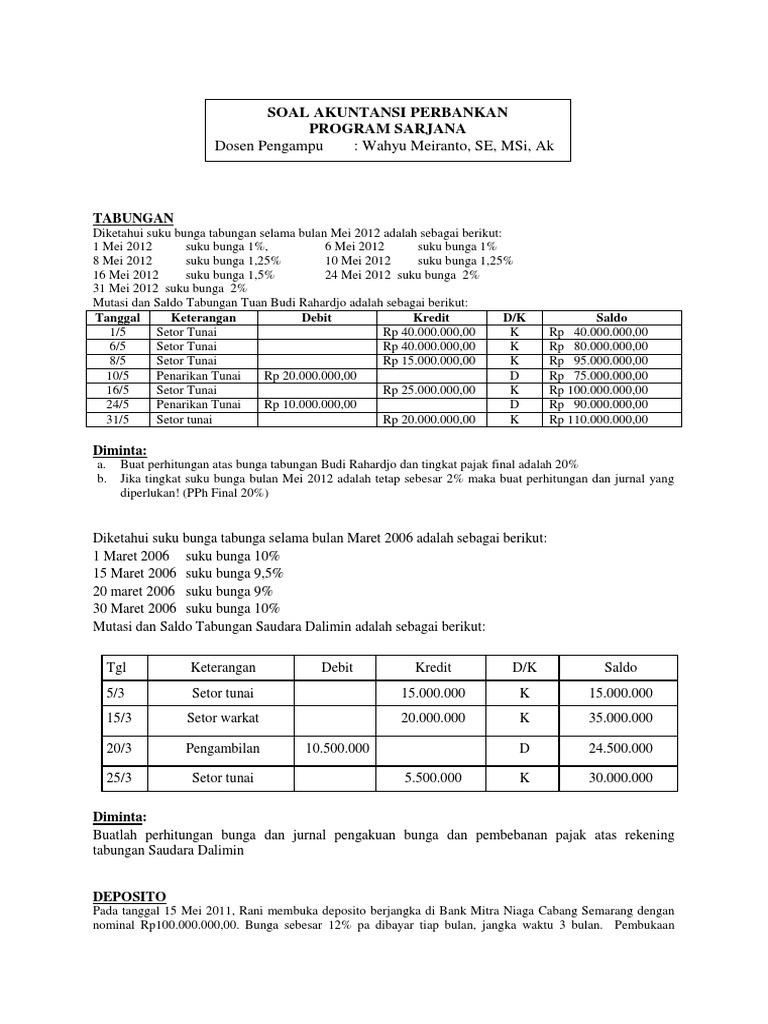 SOAL AKUNTANSI PERBANKAN
PROGRAM SARJANA
Dosen Pengampu : Wahyu Meiranto, SE, MSi, Ak

TABUNGAN
Diketahui suku bunga tabungan selama bulan Mei 2012 adalah sebagai berikut:
1 Mei 2012 suku bunga 1%, 6 Mei 2012 suku bunga 1%
8 Mei 2012 suku bunga 1,25% 10 Mei 2012 suku bunga 1,25%
16 Mei 2012 suku bunga 1,5% 24 Mei 2012 suku bunga 2%
31 Mei 2012 suku bunga 2%
Mutasi dan Saldo Tabungan Tuan Budi Rahardjo adalah sebagai berikut:

| Tanggal | Keterangan | Debit | Kredit | D/K | Saldo |
|---|---|---|---|---|---|
| 1/5 | Setor Tunai | | Rp 40.000.000,00 | K | Rp 40.000.000,00 |
| 6/5 | Setor Tunai | | Rp 40.000.000,00 | K | Rp 80.000.000,00 |
| 8/5 | Setor Tunai | | Rp 15.000.000,00 | K | Rp 95.000.000,00 |
| 10/5 | Penarikan Tunai | Rp 20.000.000,00 | | D | Rp 75.000.000,00 |
| 16/5 | Setor Tunai | | Rp 25.000.000,00 | K | Rp 100.000.000,00 |
| 24/5 | Penarikan Tunai | Rp 10.000.000,00 | | D | Rp 90.000.000,00 |
| 31/5 | Setor tunai | | Rp 20.000.000,00 | K | Rp 110.000.000,00 |

Diminta:
a. Buat perhitungan atas bunga tabungan Budi Rahardjo dan tingkat pajak final adalah 20%
b. Jika tingkat suku bunga bulan Mei 2012 adalah tetap sebesar 2% maka buat perhitungan dan jurnal yang diperlukan! (PPh Final 20%)

Diketahui suku bunga tabunga selama bulan Maret 2006 adalah sebagai berikut:
1 Maret 2006 suku bunga 10%
15 Maret 2006 suku bunga 9,5%
20 maret 2006 suku bunga 9%
30 Maret 2006 suku bunga 10%
Mutasi dan Saldo Tabungan Saudara Dalimin adalah sebagai berikut:

| Tgl | Keterangan | Debit | Kredit | D/K | Saldo |
|---|---|---|---|---|---|
| 5/3 | Setor tunai | | 15.000.000 | K | 15.000.000 |
| 15/3 | Setor warkat | | 20.000.000 | K | 35.000.000 |
| 20/3 | Pengambilan | 10.500.000 | | D | 24.500.000 |
| 25/3 | Setor tunai | | 5.500.000 | K | 30.000.000 |

Diminta:
Buatlah perhitungan bunga dan jurnal pengakuan bunga dan pembebanan pajak atas rekening tabungan Saudara Dalimin

DEPOSITO
Pada tanggal 15 Mei 2011, Rani membuka deposito berjangka di Bank Mitra Niaga Cabang Semarang dengan nominal Rp100.000.000,00. Bunga sebesar 12% pa dibayar tiap bulan, jangka waktu 3 bulan. Pembukaan